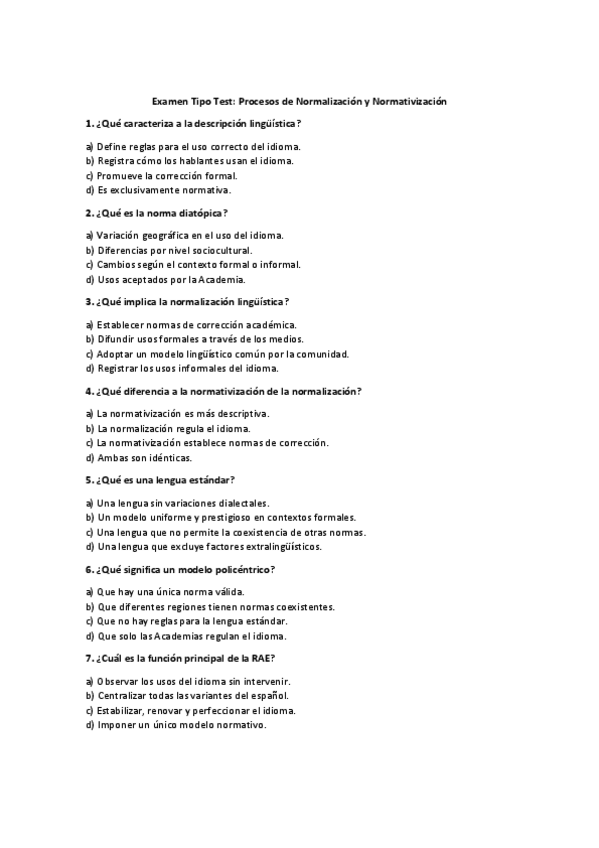 Examen Tipo Test: Procesos de Normalización y Normativización

1. ¿Qué caracteriza a la descripción lingüística?

a) Define reglas para el uso correcto del idioma.
b) Registra cómo los hablantes usan el idioma.
c) Promueve la corrección formal.
d) Es exclusivamente normativa.

2. ¿Qué es la norma diatópica?

a) Variación geográfica en el uso del idioma.
b) Diferencias por nivel sociocultural.
c) Cambios según el contexto formal o informal.
d) Usos aceptados por la Academia.

3. ¿Qué implica la normalización lingüística?

a) Establecer normas de corrección académica.
b) Difundir usos formales a través de los medios.
c) Adoptar un modelo lingüístico común por la comunidad.
d) Registrar los usos informales del idioma.

4. ¿Qué diferencia a la normativización de la normalización?

a) La normativización es más descriptiva.
b) La normalización regula el idioma.
c) La normativización establece normas de corrección.
d) Ambas son idénticas.

5. ¿Qué es una lengua estándar?

a) Una lengua sin variaciones dialectales.
b) Un modelo uniforme y prestigioso en contextos formales.
c) Una lengua que no permite la coexistencia de otras normas.
d) Una lengua que excluye factores extralingüísticos.

6. ¿Qué significa un modelo policéntrico?

a) Que hay una única norma válida.
b) Que diferentes regiones tienen normas coexistentes.
c) Que no hay reglas para la lengua estándar.
d) Que solo las Academias regulan el idioma.

7. ¿Cuál es la función principal de la RAE?

a) Observar los usos del idioma sin intervenir.
b) Centralizar todas las variantes del español.
c) Estabilizar, renovar y perfeccionar el idioma.
d) Imponer un único modelo normativo.